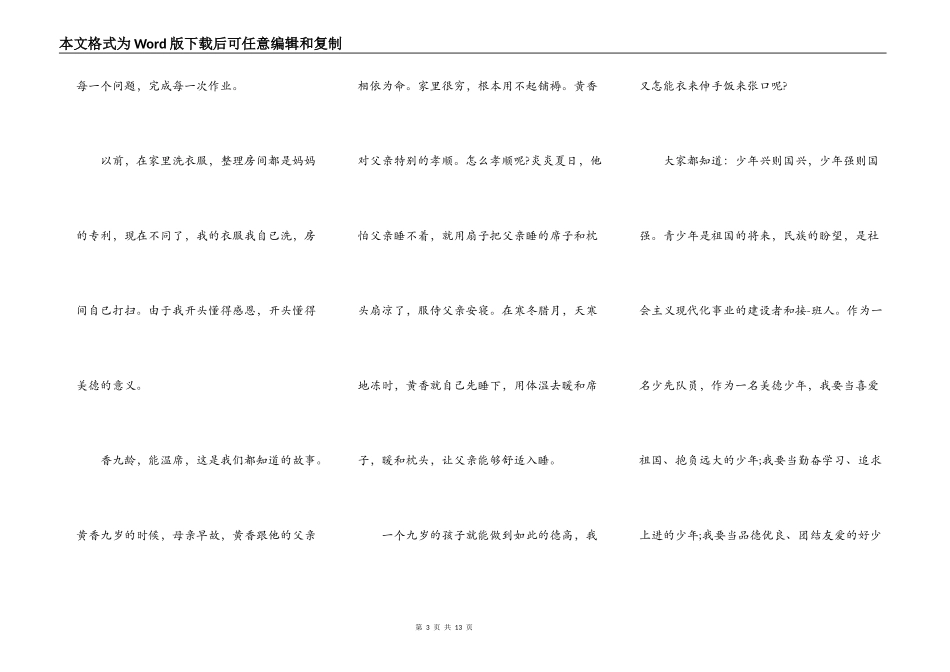 本文格式为Word版下载后可任意编辑和复制

每一个问题，完成每一次作业。

以前，在家里洗衣服，整理房间都是妈妈的专利，现在不同了，我的衣服我自己洗，房间自己打扫。由于我开头懂得感恩，开头懂得美德的意义。

香九龄，能温席，这是我们都知道的故事。黄香九岁的时候，母亲早故，黄香跟他的父亲相依为命。家里很穷，根本用不起铺褥。黄香对父亲特别的孝顺。怎么孝顺呢?炎炎夏日，他怕父亲睡不着，就用扇子把父亲睡的席子和枕头扇凉了，服侍父亲安寝。在寒冬腊月，天寒地冻时，黄香就自己先睡下，用体温去暖和席子，暖和枕头，让父亲能够舒适入睡。

一个九岁的孩子就能做到如此的德高，我又怎能衣来伸手饭来张口呢?

大家都知道：少年兴则国兴，少年强则国强。青少年是祖国的将来，民族的盼望，是社会主义现代化事业的建设者和接-班人。作为一名少先队员，作为一名美德少年，我要当喜爱祖国、抱负远大的少年;我要当勤奋学习、追求上进的少年;我要当品德优良、团结友爱的好少

第 3 页 共 13 页